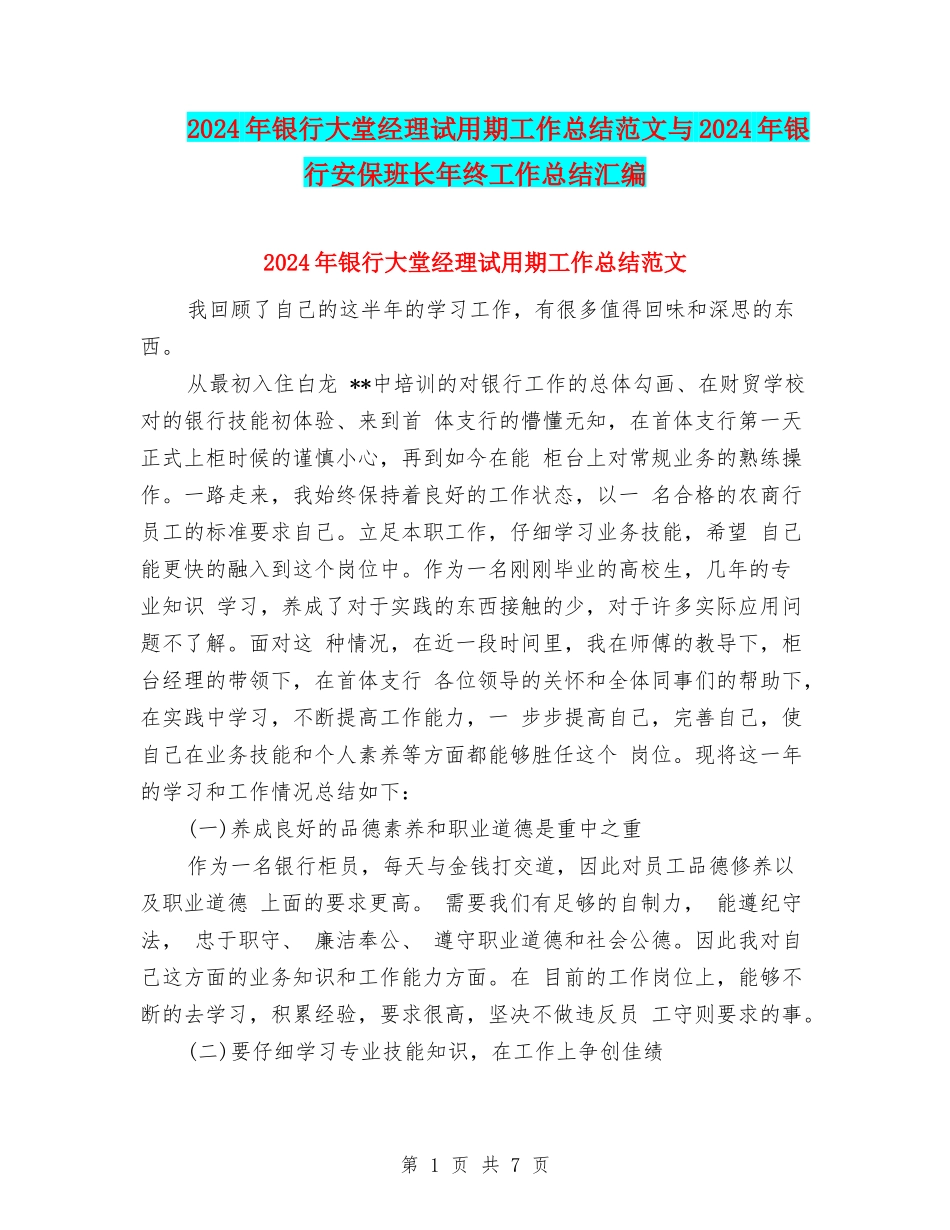 2024年银行大堂经理试用期工作总结范文与2024年银行安保班长年终工作总结汇编

2024年银行大堂经理试用期工作总结范文

我回顾了自己的这半年的学习工作，有很多值得回味和深思的东西。

从最初入住白龙 **中培训的对银行工作的总体勾画、在财贸学校对的银行技能初体验、来到首 体支行的懵懂无知，在首体支行第一天正式上柜时候的谨慎小心，再到如今在能 柜台上对常规业务的熟练操作。一路走来，我始终保持着良好的工作状态，以一 名合格的农商行员工的标准要求自己。立足本职工作，仔细学习业务技能，希望 自己能更快的融入到这个岗位中。作为一名刚刚毕业的高校生，几年的专业知识 学习，养成了对于实践的东西接触的少，对于许多实际应用问题不了解。面对这 种情况，在近一段时间里，我在师傅的教导下，柜台经理的带领下，在首体支行 各位领导的关怀和全体同事们的帮助下，在实践中学习，不断提高工作能力，一 步步提高自己，完善自己，使自己在业务技能和个人素养等方面都能够胜任这个 岗位。现将这一年的学习和工作情况总结如下：

(一)养成良好的品德素养和职业道德是重中之重

作为一名银行柜员，每天与金钱打交道，因此对员工品德修养以及职业道德 上面的要求更高。 需要我们有足够的自制力， 能遵纪守法， 忠于职守、 廉洁奉公、 遵守职业道德和社会公德。因此我对自己这方面的业务知识和工作能力方面。在 目前的工作岗位上，能够不断的去学习，积累经验，要求很高，坚决不做违反员 工守则要求的事。

(二)要仔细学习专业技能知识，在工作上争创佳绩

第 1 页 共 7 页